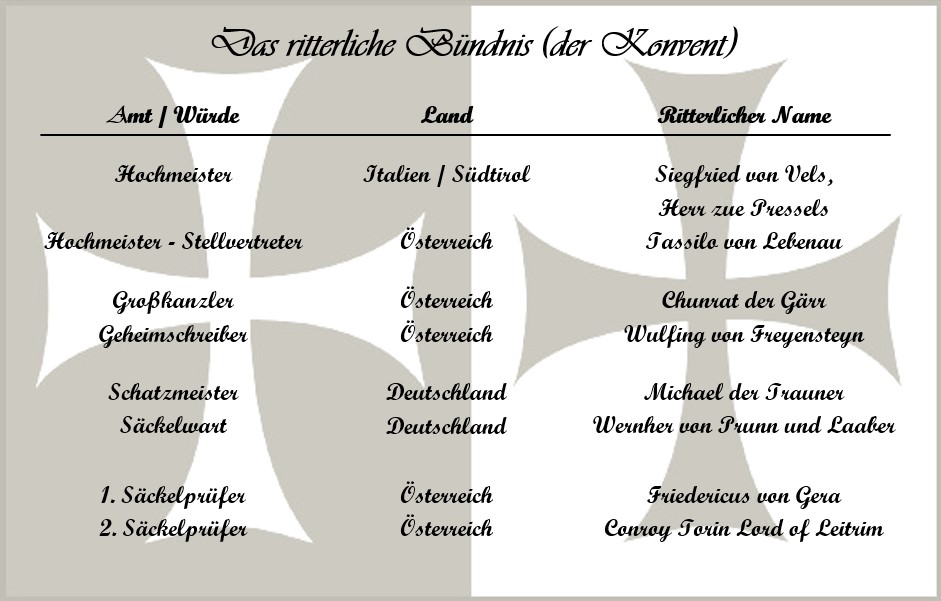 Das ritterliche Bündnis (der Konvent)

| Amt / Würde | Land | Ritterlicher Name |
|---|---|---|
| Hochmeister | Italien / Südtirol | Siegfried von Vels, Herr zue Pressels |
| Hochmeister - Stellvertreter | Österreich | Tassilo von Lebenau |
| Großkanzler | Österreich | Chunrat der Gärr |
| Geheimschreiber | Österreich | Wulfing von Freyensteyn |
| Schatzmeister | Deutschland | Michael der Trauner |
| Säckelwart | Deutschland | Wernher von Prunn und Laaber |
| 1. Säckelprüfer | Österreich | Friedericus von Gera |
| 2. Säckelprüfer | Österreich | Conroy Torin Lord of Leitrim |